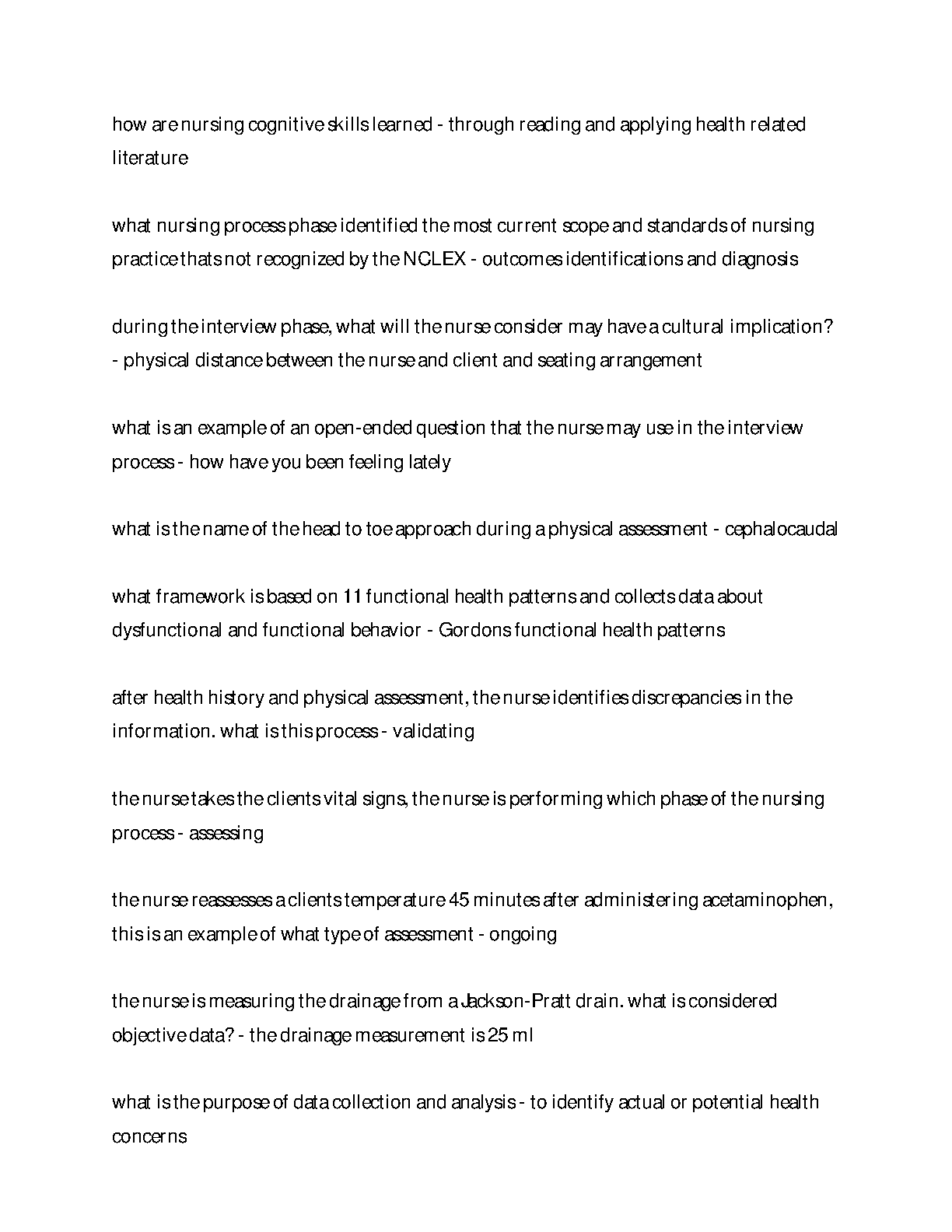 how are nursing cognitive skills learned - through reading and applying health related literature

what nursing process phase identified the most current scope and standards of nursing practice thats not recognized by the NCLEX - outcomes identifications and diagnosis

during the interview phase, what will the nurse consider may have a cultural implication? - physical distance between the nurse and client and seating arrangement

what is an example of an open-ended question that the nurse may use in the interview process - how have you been feeling lately

what is the name of the head to toe approach during a physical assessment - cephalocaudal

what framework is based on 11 functional health patterns and collects data about dysfunctional and functional behavior - Gordons functional health patterns

after health history and physical assessment, the nurse identifies discrepancies in the information. what is this process - validating

the nurse takes the clients vital signs, the nurse is performing which phase of the nursing process - assessing

the nurse reassesses a clients temperature 45 minutes after administering acetaminophen, this is an example of what type of assessment - ongoing

the nurse is measuring the drainage from a Jackson-Pratt drain. what is considered objective data? - the drainage measurement is 25 ml

what is the purpose of data collection and analysis - to identify actual or potential health concerns